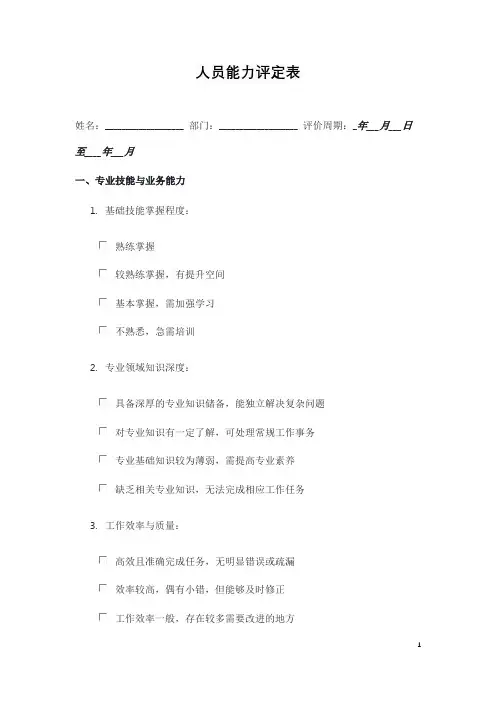 人员能力评定表

姓名：________________ 部门：________________ 评价周期：_年__月__日至___年__月

一、专业技能与业务能力

1. 基础技能掌握程度：

☐ 熟练掌握

☐ 较熟练掌握，有提升空间

☐ 基本掌握，需加强学习

☐ 不熟悉，急需培训

2. 专业领域知识深度：

☐ 具备深厚的专业知识储备，能独立解决复杂问题

☐ 对专业知识有一定了解，可处理常规工作事务

☐ 专业基础知识较为薄弱，需提高专业素养

☐ 缺乏相关专业知识，无法完成相应工作任务

3. 工作效率与质量：

☐ 高效且准确完成任务，无明显错误或疏漏

☐ 效率较高，偶有小错，但能够及时修正

☐ 工作效率一般，存在较多需要改进的地方

1